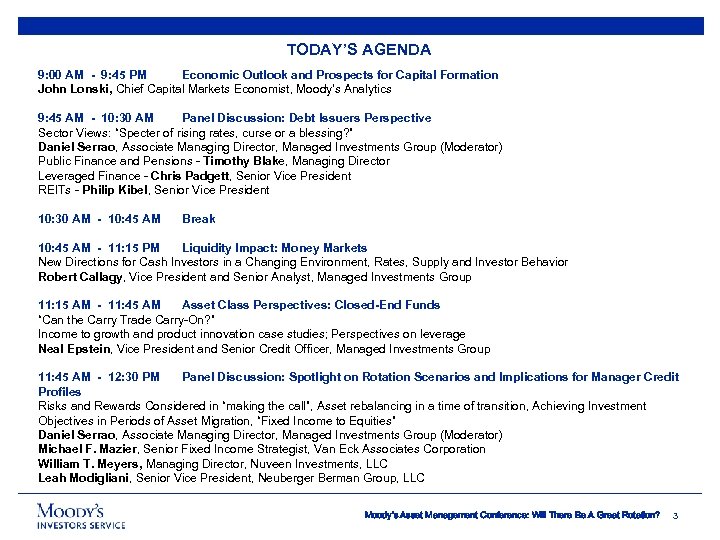 TODAY'S AGENDA

9:00 AM - 9:45 PM Economic Outlook and Prospects for Capital Formation
John Lonski, Chief Capital Markets Economist, Moody's Analytics

9:45 AM - 10:30 AM Panel Discussion: Debt Issuers Perspective
Sector Views: "Specter of rising rates, curse or a blessing?"
Daniel Serrao, Associate Managing Director, Managed Investments Group (Moderator)
Public Finance and Pensions - Timothy Blake, Managing Director
Leveraged Finance - Chris Padgett, Senior Vice President
REITs - Philip Kibel, Senior Vice President

10:30 AM - 10:45 AM Break

10:45 AM - 11:15 PM Liquidity Impact: Money Markets
New Directions for Cash Investors in a Changing Environment, Rates, Supply and Investor Behavior
Robert Callagy, Vice President and Senior Analyst, Managed Investments Group

11:15 AM - 11:45 AM Asset Class Perspectives: Closed-End Funds
"Can the Carry Trade Carry-On?"
Income to growth and product innovation case studies; Perspectives on leverage
Neal Epstein, Vice President and Senior Credit Officer, Managed Investments Group

11:45 AM - 12:30 PM Panel Discussion: Spotlight on Rotation Scenarios and Implications for Manager Credit Profiles
Risks and Rewards Considered in "making the call", Asset rebalancing in a time of transition, Achieving Investment Objectives in Periods of Asset Migration, "Fixed Income to Equities"
Daniel Serrao, Associate Managing Director, Managed Investments Group (Moderator)
Michael F. Mazier, Senior Fixed Income Strategist, Van Eck Associates Corporation
William T. Meyers, Managing Director, Nuveen Investments, LLC
Leah Modigliani, Senior Vice President, Neuberger Berman Group, LLC

MOODY'S
INVESTORS SERVICE

Moody's Asset Management Conference: Will There Be A Great Rotation? 3